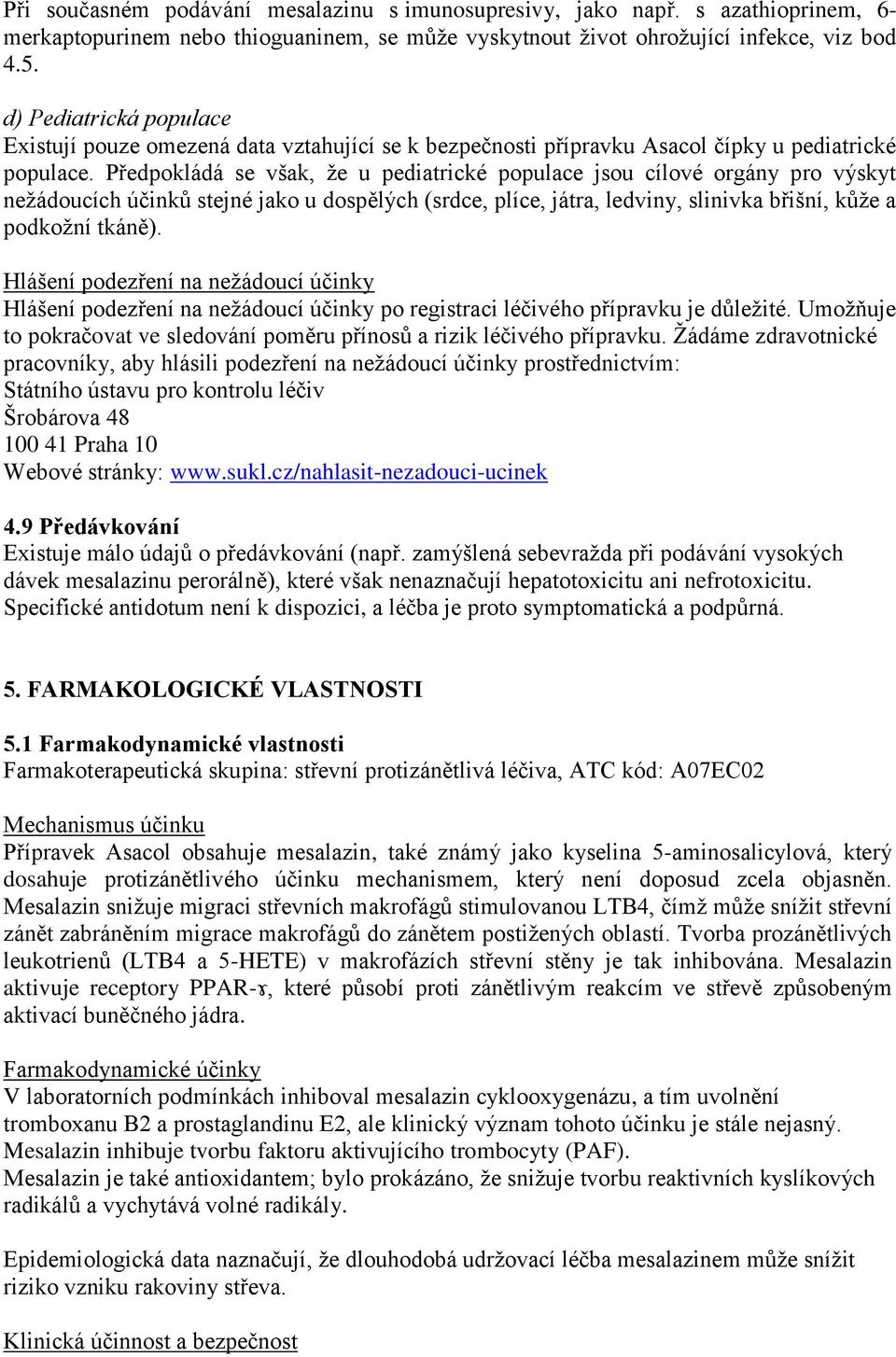 Při současném podávání mesalazinu s imunosupresivy, jako např. s azathioprinem, 6-merkaptopurinem nebo thioguaninem, se může vyskytnout život ohrožující infekce, viz bod 4.5.

d) Pediatrická populace
Existují pouze omezená data vztahující se k bezpečnosti přípravku Asacol čípky u pediatrické populace. Předpokládá se však, že u pediatrické populace jsou cílové orgány pro výskyt nežádoucích účinků stejné jako u dospělých (srdce, plíce, játra, ledviny, slinivka břišní, kůže a podkožní tkáně).

Hlášení podezření na nežádoucí účinky
Hlášení podezření na nežádoucí účinky po registraci léčivého přípravku je důležité. Umožňuje to pokračovat ve sledování poměru přínosů a rizik léčivého přípravku. Žádáme zdravotnické pracovníky, aby hlásili podezření na nežádoucí účinky prostřednictvím:
Státního ústavu pro kontrolu léčiv
Šrobárova 48
100 41 Praha 10
Webové stránky: www.sukl.cz/nahlasit-nezadouci-ucinek

4.9 Předávkování
Existuje málo údajů o předávkování (např. zamýšlená sebevražda při podávání vysokých dávek mesalazinu perorálně), které však nenaznačují hepatotoxicitu ani nefrotoxicitu. Specifické antidotum není k dispozici, a léčba je proto symptomatická a podpůrná.

5. FARMAKOLOGICKÉ VLASTNOSTI

5.1 Farmakodynamické vlastnosti
Farmakoterapeutická skupina: střevní protizánětlivá léčiva, ATC kód: A07EC02

Mechanismus účinku
Přípravek Asacol obsahuje mesalazin, také známý jako kyselina 5-aminosalicylová, který dosahuje protizánětlivého účinku mechanismem, který není doposud zcela objasněn. Mesalazin snižuje migraci střevních makrofágů stimulovanou LTB4, čímž může snížit střevní zánět zabráněním migrace makrofágů do zánětem postižených oblastí. Tvorba prozánětlivých leukotrienů (LTB4 a 5-HETE) v makrofázích střevní stěny je tak inhibována. Mesalazin aktivuje receptory PPAR-ɤ, které působí proti zánětlivým reakcím ve střevě způsobeným aktivací buněčného jádra.

Farmakodynamické účinky
V laboratorních podmínkách inhiboval mesalazin cyklooxygenázu, a tím uvolnění tromboxanu B2 a prostaglandinu E2, ale klinický význam tohoto účinku je stále nejasný.
Mesalazin inhibuje tvorbu faktoru aktivujícího trombocyty (PAF).
Mesalazin je také antioxidantem; bylo prokázáno, že snižuje tvorbu reaktivních kyslíkových radikálů a vychytává volné radikály.

Epidemiologická data naznačují, že dlouhodobá udržovací léčba mesalazinem může snížit riziko vzniku rakoviny střeva.

Klinická účinnost a bezpečnost